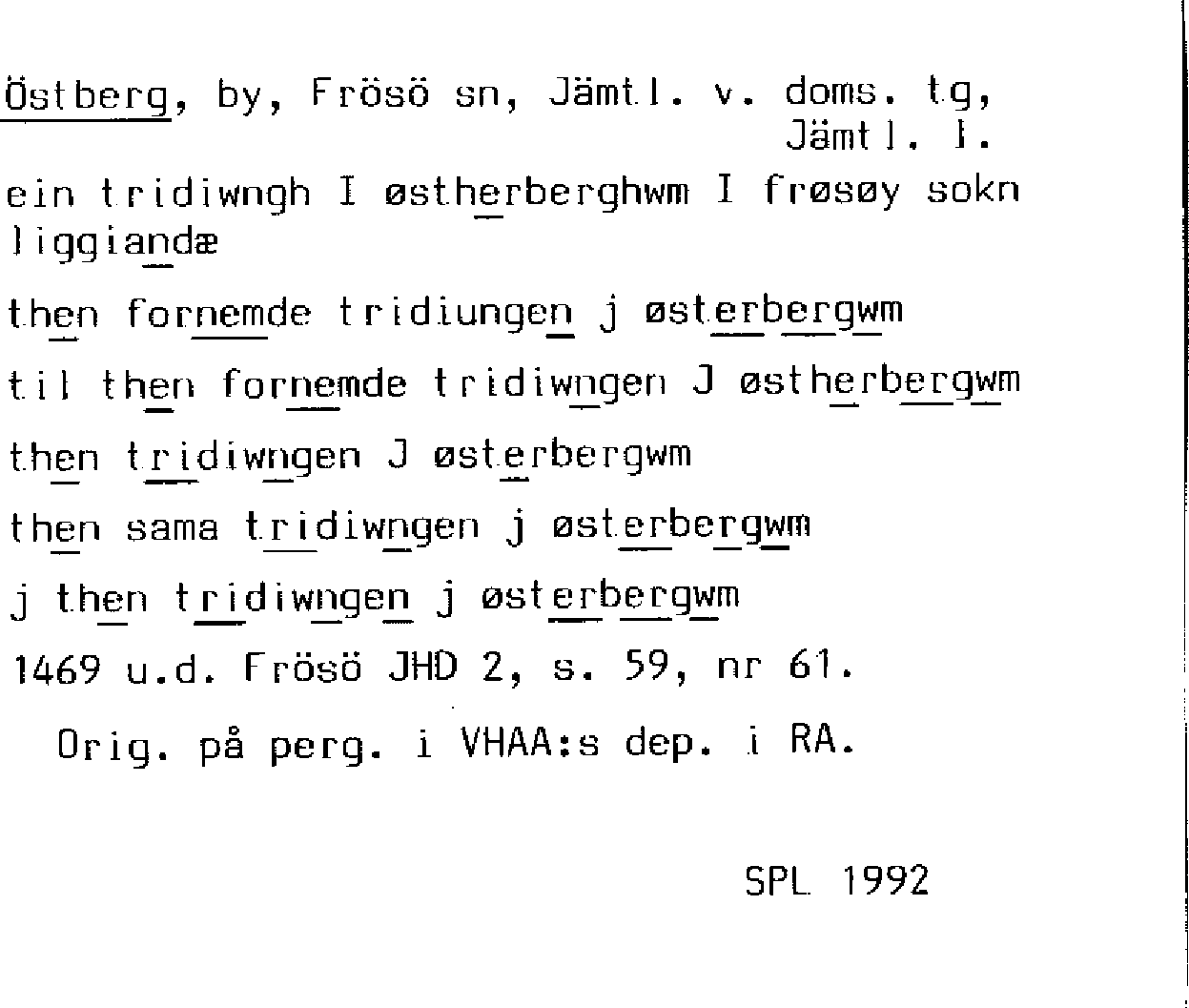 Östberg, by, Frösö sn, Jämtl. v. doms. tg, Jämtl. l.

ein tridiwngh I østherberghwm I frøsøy sokn liggiandæ

then fornemde tridiungen j østerbergwm

til then fornemde tridiwngen J østherbergwm

then tridiwngen J østerbergwm

then sama tridiwngen j østerbergwm

j then tridiwngen j østerbergwm

1469 u.d. Frösö JHD 2, s. 59, nr 61.

Orig. på perg. i VHAA:s dep. i RA.

SPL 1992